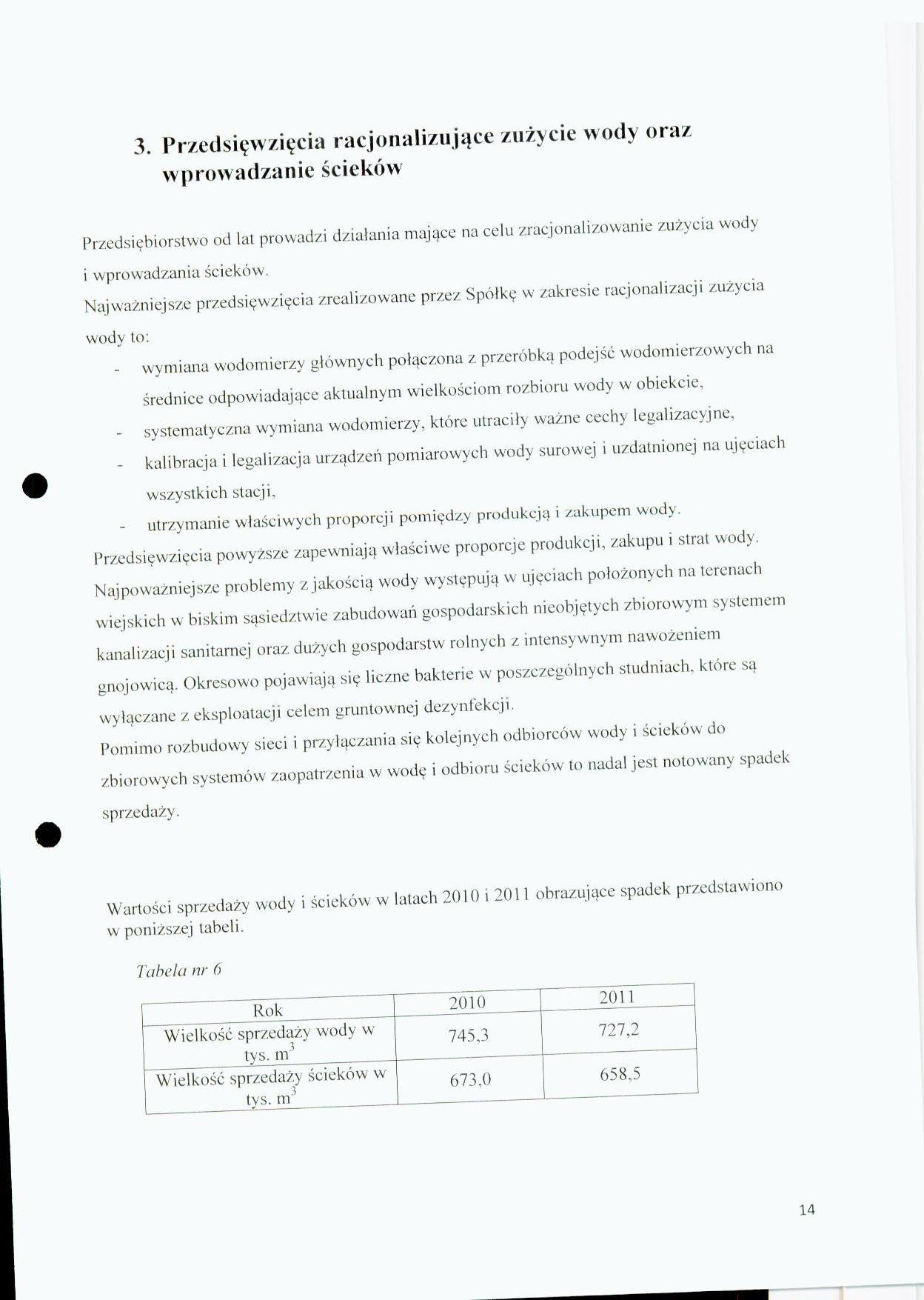 3. Przedsięwzięcia racjonalizujące zużycie wody oraz wprowadzanie ścieków

Przedsiębiorstwo od lat prowadzi działania mające na celu zracjonalizowanie zużycia wody i wprowadzania ścieków.

Najważniejsze przedsięwzięcia zrealizowane przez Spółkę w zakresie racjonalizacji zużycia wody to:

- wymiana wodomierzy głównych połączona z przeróbką podejść wodomierzowych na średnice odpowiadające aktualnym wielkościom rozbioru wody w obiekcie,
- systematyczna wymiana wodomierzy, które utraciły ważne cechy legalizacyjne,
- kalibracja i legalizacja urządzeń pomiarowych wody surowej i uzdatnionej na ujęciach wszystkich stacji,
- utrzymanie właściwych proporcji pomiędzy produkcją i zakupem wody.

Przedsięwzięcia powyższe zapewniają właściwe proporcje produkcji, zakupu i strat wody. Najpoważniejsze problemy z jakością wody występują w ujęciach położonych na terenach wiejskich w biskim sąsiedztwie zabudowań gospodarskich nieobjętych zbiorowym systemem kanalizacji sanitarnej oraz dużych gospodarstw rolnych z intensywnym nawożeniem gnojowicą. Okresowo pojawiają się liczne bakterie w poszczególnych studniach, które są wyłączane z eksploatacji celem gruntownej dezynfekcji.

Pomimo rozbudowy sieci i przyłączania się kolejnych odbiorców wody i ścieków do zbiorowych systemów zaopatrzenia w wodę i odbioru ścieków to nadal jest notowany spadek sprzedaży.

Wartości sprzedaży wody i ścieków w latach 2010 i 2011 obrazujące spadek przedstawiono w poniższej tabeli.

Tabela nr 6

| Rok | 2010 | 2011 |
|---|---|---|
| Wielkość sprzedaży wody w tys. $m^3$ | 745,3 | 727,2 |
| Wielkość sprzedaży ścieków w tys. $m^3$ | 673,0 | 658,5 |

14